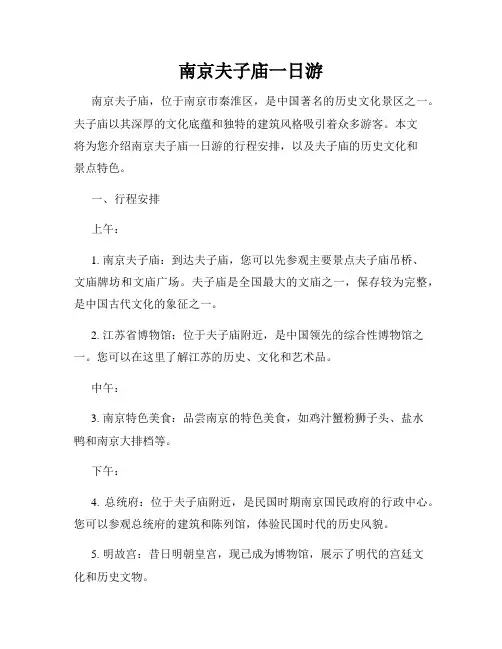 南京夫子庙一日游

南京夫子庙，位于南京市秦淮区，是中国著名的历史文化景区之一。夫子庙以其深厚的文化底蕴和独特的建筑风格吸引着众多游客。本文将为您介绍南京夫子庙一日游的行程安排，以及夫子庙的历史文化和景点特色。

一、行程安排

上午：

1. 南京夫子庙：到达夫子庙，您可以先参观主要景点夫子庙吊桥、文庙牌坊和文庙广场。夫子庙是全国最大的文庙之一，保存较为完整，是中国古代文化的象征之一。

2. 江苏省博物馆：位于夫子庙附近，是中国领先的综合性博物馆之一。您可以在这里了解江苏的历史、文化和艺术品。

中午：

3. 南京特色美食：品尝南京的特色美食，如鸡汁蟹粉狮子头、盐水鸭和南京大排档等。

下午：

4. 总统府：位于夫子庙附近，是民国时期南京国民政府的行政中心。您可以参观总统府的建筑和陈列馆，体验民国时代的历史风貌。

5. 明故宫：昔日明朝皇宫，现已成为博物馆，展示了明代的宫廷文化和历史文物。